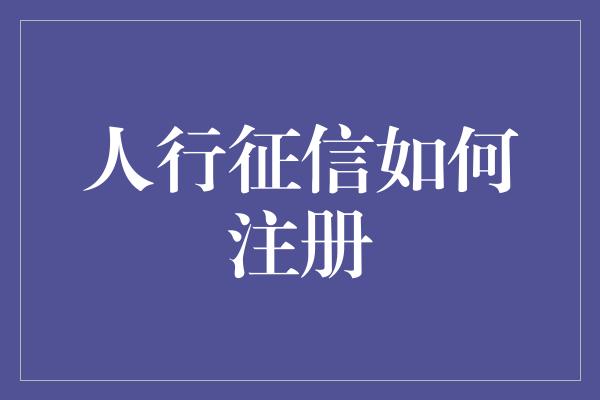 人行征信如何注册